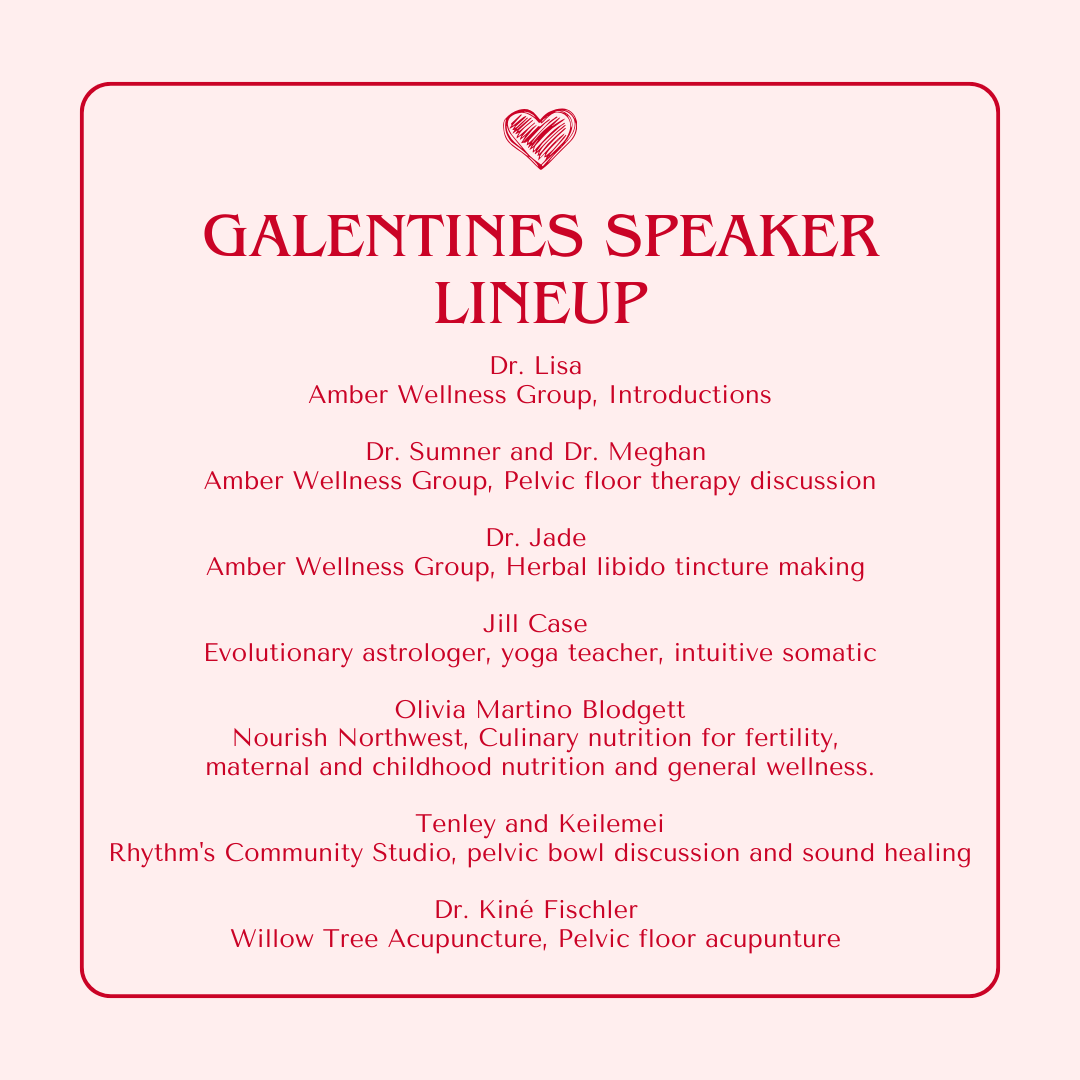 GALENTINES SPEAKER LINEUP

Dr. Lisa
Amber Wellness Group, Introductions

Dr. Sumner and Dr. Meghan
Amber Wellness Group, Pelvic floor therapy discussion

Dr. Jade
Amber Wellness Group, Herbal libido tincture making

Jill Case
Evolutionary astrologer, yoga teacher, intuitive somatic

Olivia Martino Blodgett
Nourish Northwest, Culinary nutrition for fertility, maternal and childhood nutrition and general wellness.

Tenley and Keilemei
Rhythm's Community Studio, pelvic bowl discussion and sound healing

Dr. Kiné Fischler
Willow Tree Acupuncture, Pelvic floor acupunture